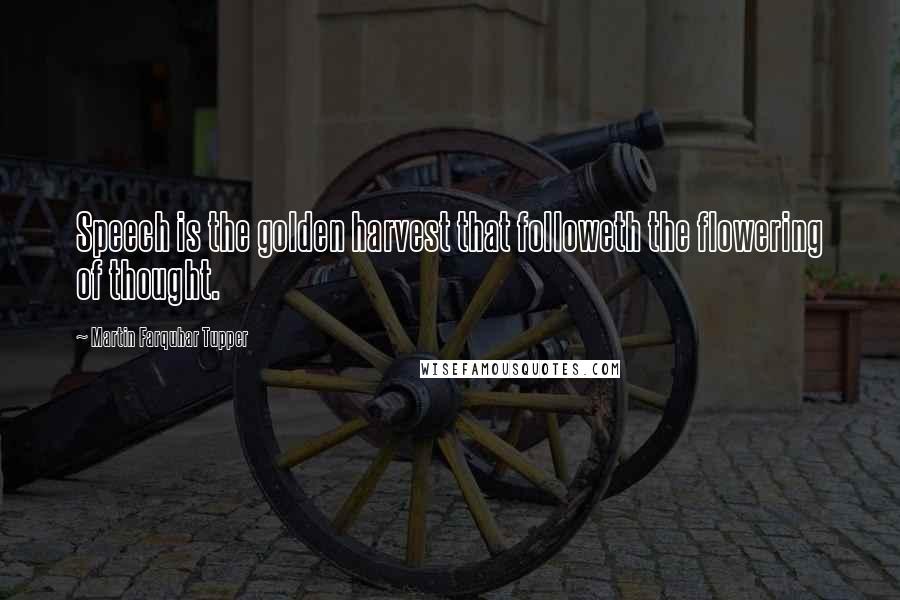 Speech is the golden harvest that followeth the flowering of thought.

~ Martin Farquhar Tupper

WISEFAMOUSQUOTES.COM